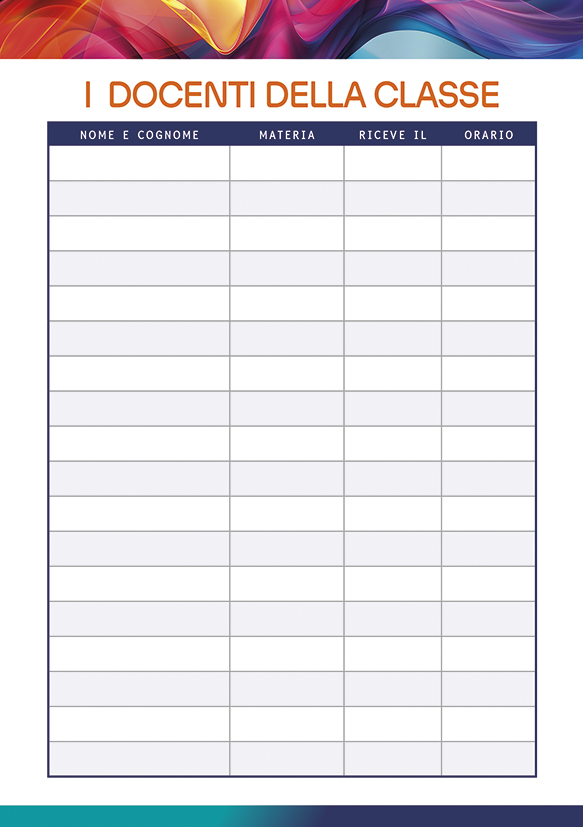 I DOCENTI DELLA CLASSE

| NOME E COGNOME | MATERIA | RICEVE IL | ORARIO |
|---|---|---|---|
| | | | |
| | | | |
| | | | |
| | | | |
| | | | |
| | | | |
| | | | |
| | | | |
| | | | |
| | | | |
| | | | |
| | | | |
| | | | |
| | | | |
| | | | |
| | | | |
| | | | |
| | | | |